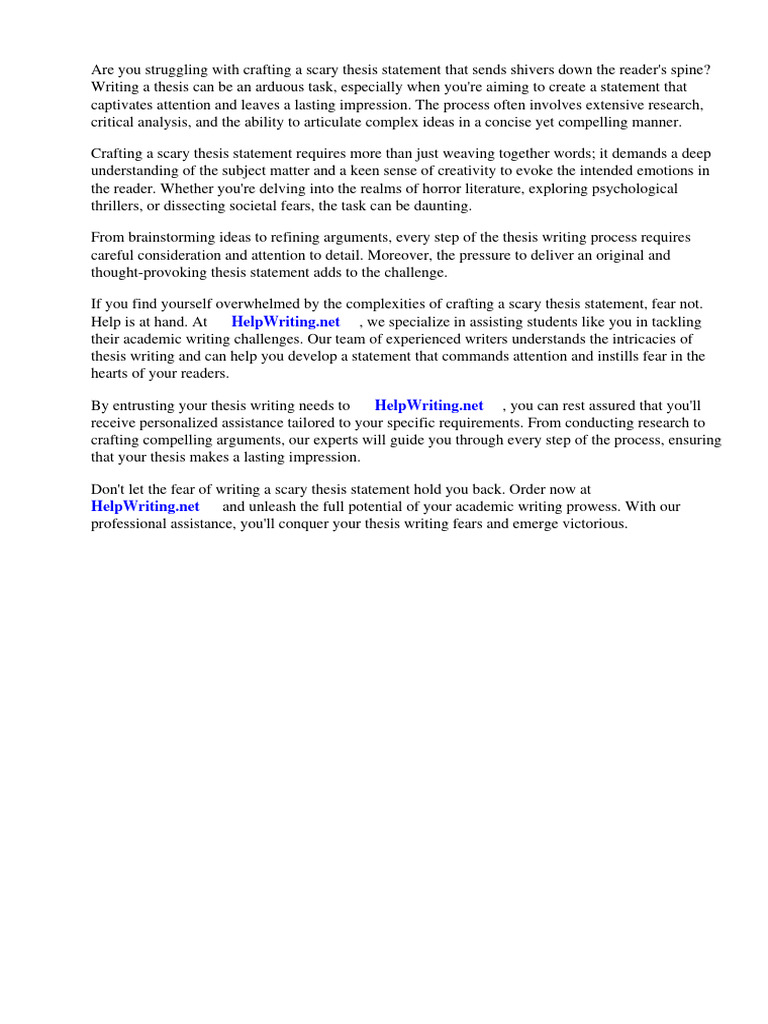 Are you struggling with crafting a scary thesis statement that sends shivers down the reader's spine? Writing a thesis can be an arduous task, especially when you're aiming to create a statement that captivates attention and leaves a lasting impression. The process often involves extensive research, critical analysis, and the ability to articulate complex ideas in a concise yet compelling manner.

Crafting a scary thesis statement requires more than just weaving together words; it demands a deep understanding of the subject matter and a keen sense of creativity to evoke the intended emotions in the reader. Whether you're delving into the realms of horror literature, exploring psychological thrillers, or dissecting societal fears, the task can be daunting.

From brainstorming ideas to refining arguments, every step of the thesis writing process requires careful consideration and attention to detail. Moreover, the pressure to deliver an original and thought-provoking thesis statement adds to the challenge.

If you find yourself overwhelmed by the complexities of crafting a scary thesis statement, fear not. Help is at hand. At HelpWriting.net , we specialize in assisting students like you in tackling their academic writing challenges. Our team of experienced writers understands the intricacies of thesis writing and can help you develop a statement that commands attention and instills fear in the hearts of your readers.

By entrusting your thesis writing needs to HelpWriting.net , you can rest assured that you'll receive personalized assistance tailored to your specific requirements. From conducting research to crafting compelling arguments, our experts will guide you through every step of the process, ensuring that your thesis makes a lasting impression.

Don't let the fear of writing a scary thesis statement hold you back. Order now at HelpWriting.net and unleash the full potential of your academic writing prowess. With our professional assistance, you'll conquer your thesis writing fears and emerge victorious.